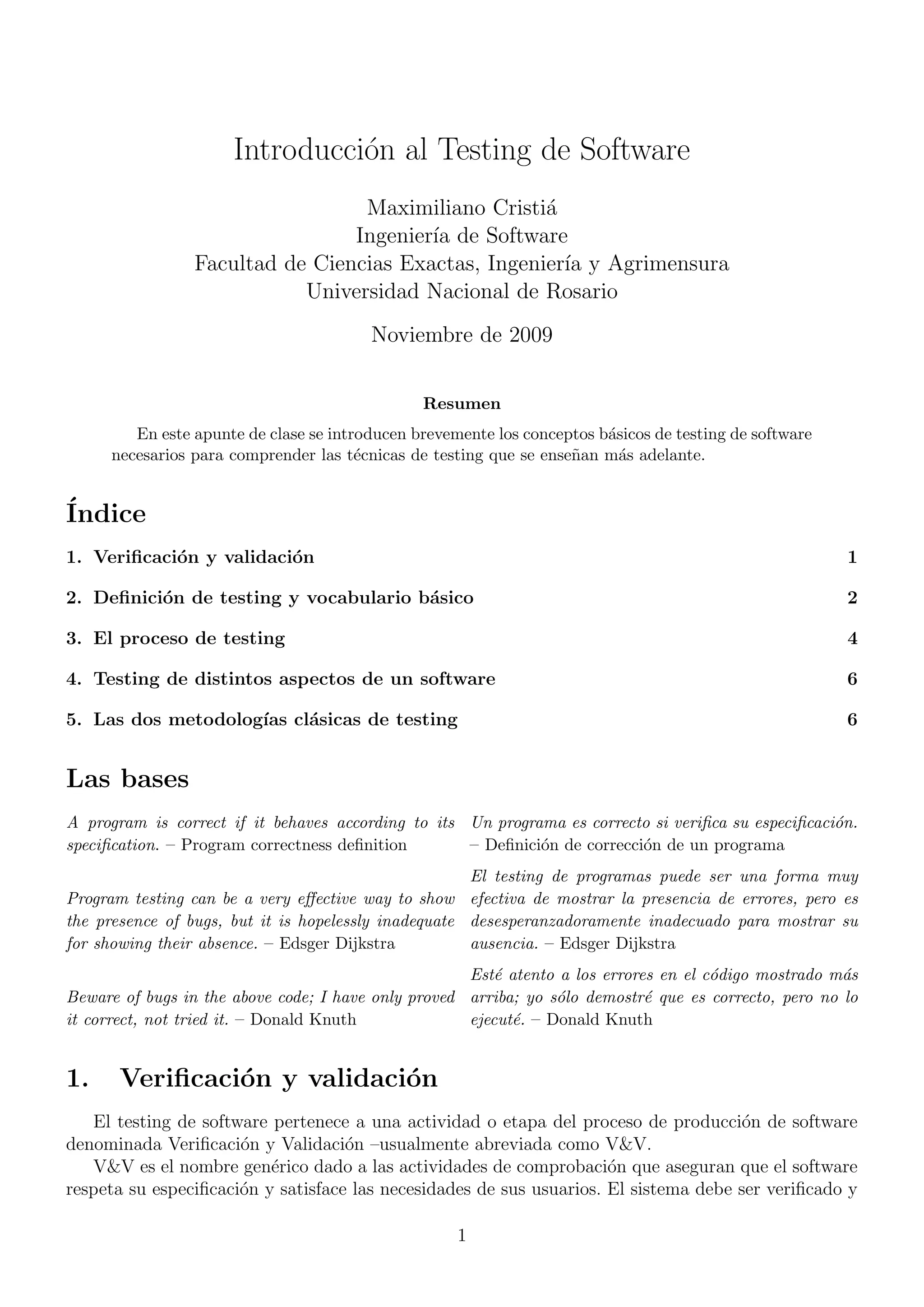 Introducción al Testing de Software

Maximiliano Cristiá
Ingeniería de Software
Facultad de Ciencias Exactas, Ingeniería y Agrimensura
Universidad Nacional de Rosario

Noviembre de 2009

Resumen

En este apunte de clase se introducen brevemente los conceptos básicos de testing de software necesarios para comprender las técnicas de testing que se enseñan más adelante.

Índice

1. Verificación y validación 1

2. Definición de testing y vocabulario básico 2

3. El proceso de testing 4

4. Testing de distintos aspectos de un software 6

5. Las dos metodologías clásicas de testing 6

Las bases

A program is correct if it behaves according to its specification. – Program correctness definition

Program testing can be a very effective way to show the presence of bugs, but it is hopelessly inadequate for showing their absence. – Edsger Dijkstra

Beware of bugs in the above code; I have only proved it correct, not tried it. – Donald Knuth

Un programa es correcto si verifica su especificación. – Definición de corrección de un programa

El testing de programas puede ser una forma muy efectiva de mostrar la presencia de errores, pero es desesperanzadoramente inadecuado para mostrar su ausencia. – Edsger Dijkstra

Esté atento a los errores en el código mostrado más arriba; yo sólo demostré que es correcto, pero no lo ejecuté. – Donald Knuth

1. Verificación y validación

El testing de software pertenece a una actividad o etapa del proceso de producción de software denominada Verificación y Validación –usualmente abreviada como V&V.

V&V es el nombre genérico dado a las actividades de comprobación que aseguran que el software respeta su especificación y satisface las necesidades de sus usuarios. El sistema debe ser verificado y

1